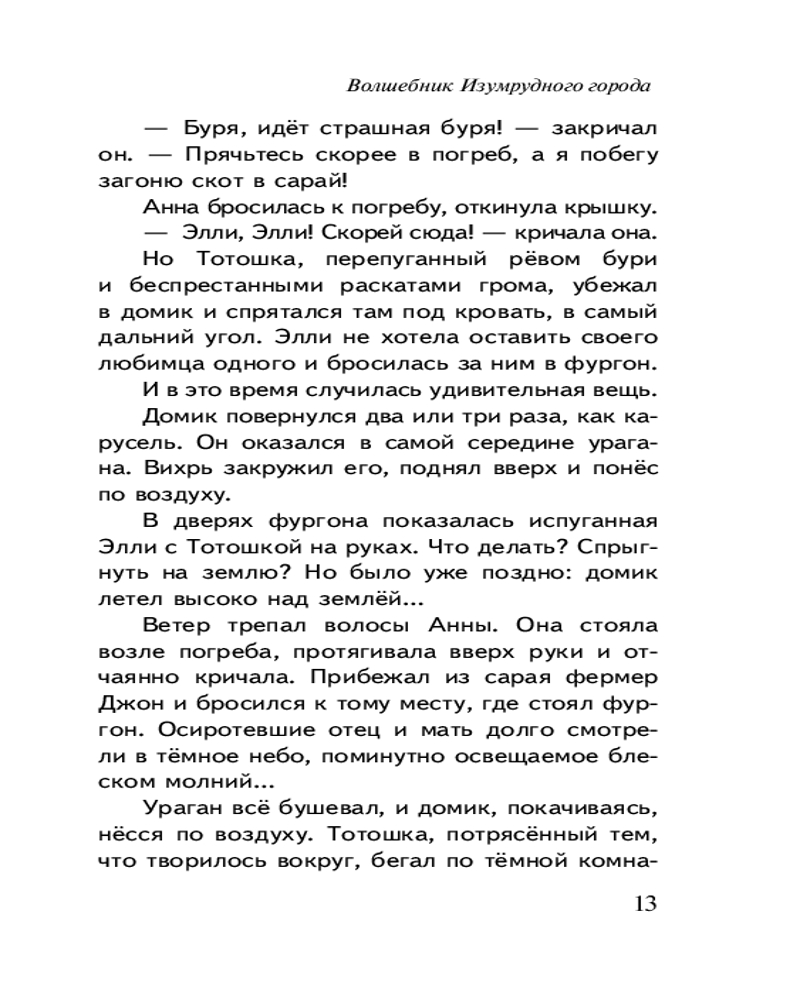 Волшебник Изумрудного города

— Буря, идёт страшная буря! — закричал он. — Прячьтесь скорее в погреб, а я побегу загоню скот в сарай!

Анна бросилась к погребу, откинула крышку.

— Элли, Элли! Скорей сюда! — кричала она.

Но Тотошка, перепуганный рёвом бури и беспрестанными раскатами грома, убежал в домик и спрятался там под кровать, в самый дальний угол. Элли не хотела оставить своего любимца одного и бросилась за ним в фургон.

И в это время случилась удивительная вещь.

Домик повернулся два или три раза, как карусель. Он оказался в самой середине урагана. Вихрь закружил его, поднял вверх и понёс по воздуху.

В дверях фургона показалась испуганная Элли с Тотошкой на руках. Что делать? Спрыгнуть на землю? Но было уже поздно: домик летел высоко над землёй...

Ветер трепал волосы Анны. Она стояла возле погреба, протягивала вверх руки и отчаянно кричала. Прибежал из сарая фермер Джон и бросился к тому месту, где стоял фургон. Осиротевшие отец и мать долго смотрели в тёмное небо, поминутно освещаемое блеском молний...

Ураган всё бушевал, и домик, покачиваясь, нёсся по воздуху. Тотошка, потрясённый тем, что творилось вокруг, бегал по тёмной комна-

13